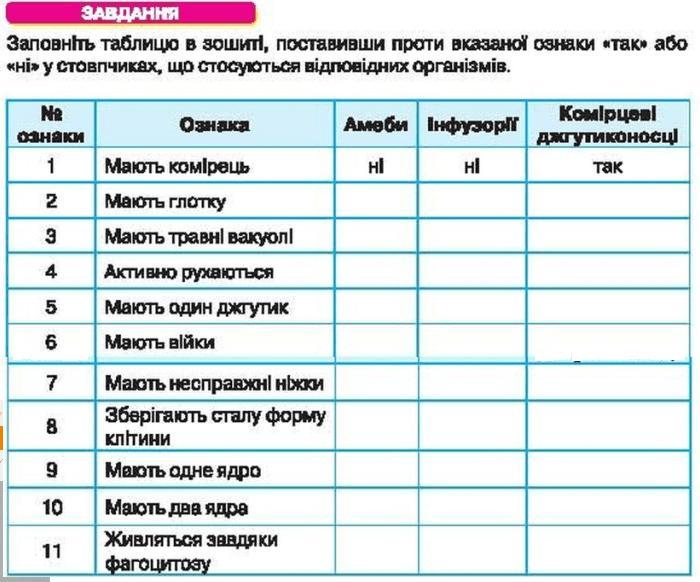 ЗАВДАННЯ

Заповніть таблицю в зошиті, поставивши проти вказаної ознаки «так» або «ні» у стовпчиках, що стосуються відповідних організмів.

| № ознаки | Ознака | Амеби | Інфузорії | Комірцеві джгутиконосці |
|---|---|---|---|---|
| 1 | Мають комірець | ні | ні | так |
| 2 | Мають глотку | | | |
| 3 | Мають травні вакуолі | | | |
| 4 | Активно рухаються | | | |
| 5 | Мають один джгутик | | | |
| 6 | Мають війки | | | |
| 7 | Мають несправжні ніжки | | | |
| 8 | Зберігають сталу форму клітини | | | |
| 9 | Мають одне ядро | | | |
| 10 | Мають два ядра | | | |
| 11 | Живляться завдяки фагоцитозу | | | |